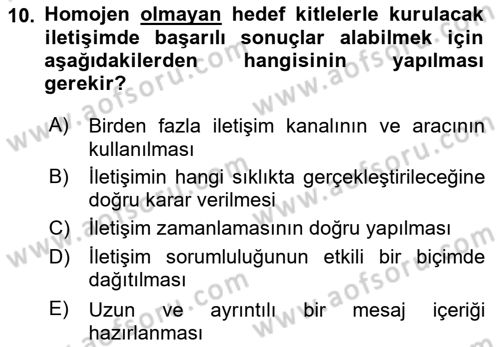 10. Homojen olmayan hedef kitlelerle kurulacak iletişimde başarılı sonuçlar alabilmek için aşağıdakilerden hangisinin yapılması gerekir?

A) Birden fazla iletişim kanalının ve aracının kullanılması

B) İletişimin hangi sıklıkta gerçekleştirileceğine doğru karar verilmesi

C) İletişim zamanlamasının doğru yapılması

D) İletişim sorumluluğunun etkili bir biçimde dağıtılması

E) Uzun ve ayrıntılı bir mesaj içeriği hazırlanması

www.aofsoru.com